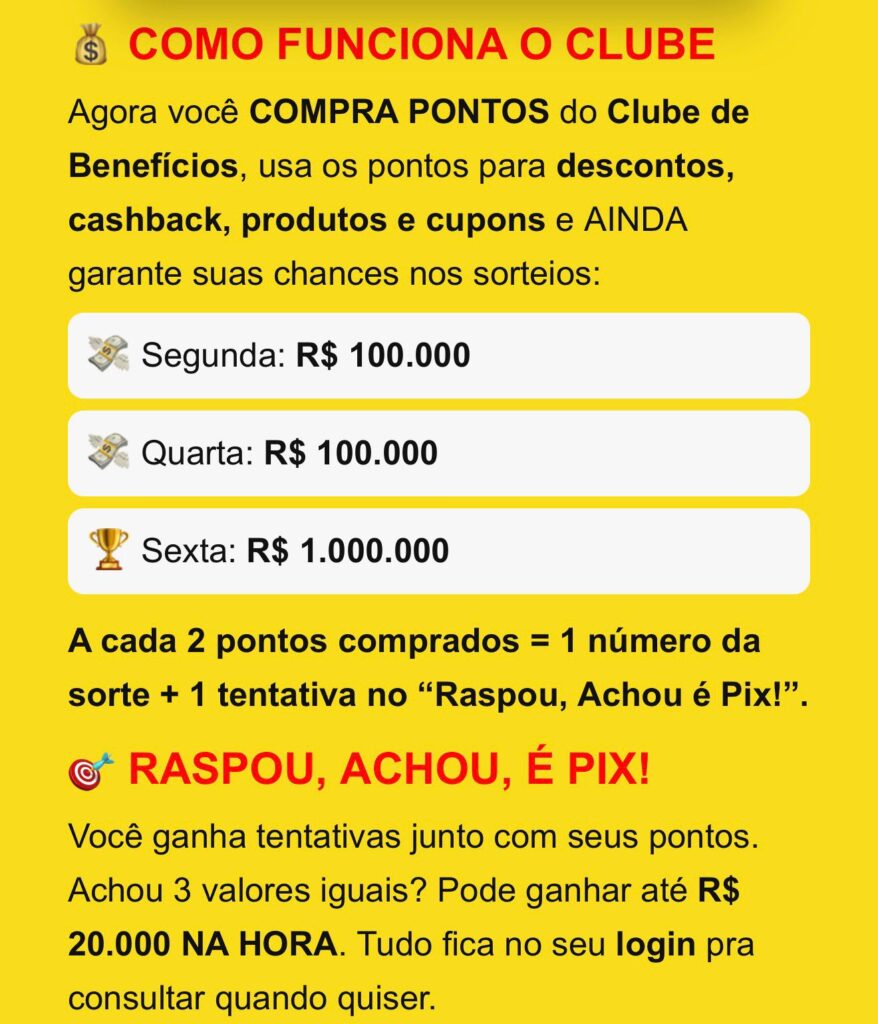 💰 COMO FUNCIONA O CLUBE

Agora você COMPRA PONTOS do Clube de Benefícios, usa os pontos para descontos, cashback, produtos e cupons e AINDA garante suas chances nos sorteios:

💸 Segunda: R$ 100.000

💸 Quarta: R$ 100.000

🏆 Sexta: R$ 1.000.000

A cada 2 pontos comprados = 1 número da sorte + 1 tentativa no “Raspou, Achou é Pix!”.

🎯 RASPOU, ACHOU, É PIX!

Você ganha tentativas junto com seus pontos. Achou 3 valores iguais? Pode ganhar até R$ 20.000 NA HORA. Tudo fica no seu login pra consultar quando quiser.